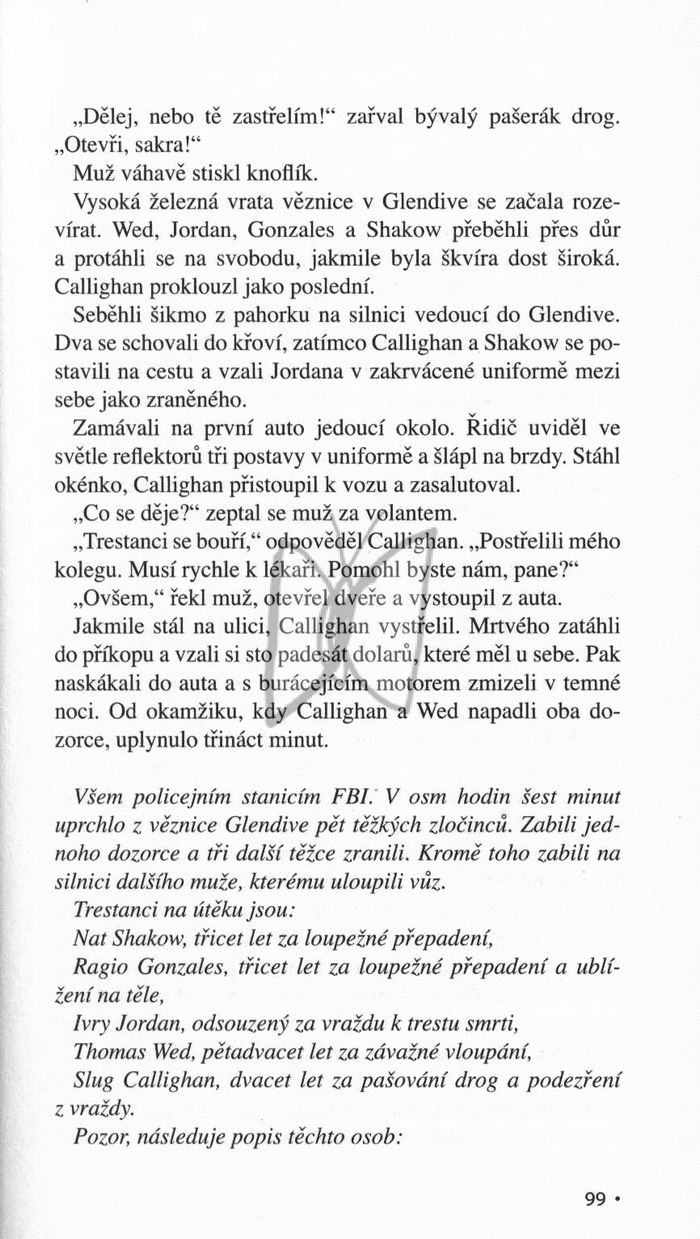 „Dělej, nebo tě zastřelím!“ zařval bývalý pašerák drog. „Otevři, sakra!“

Muž váhavě stiskl knoflík.

Vysoká železná vrata věznice v Glendive se začala rozevírat. Wed, Jordan, Gonzales a Shakow přeběhli přes důr a protáhli se na svobodu, jakmile byla škvíra dost široká. Callighan proklouzl jako poslední.

Seběhli šikmo z pahorku na silnici vedoucí do Glendive. Dva se schovali do křoví, zatímco Callighan a Shakow se postavili na cestu a vzali Jordana v zakrvácené uniformě mezi sebe jako zraněného.

Zamávali na první auto jedoucí okolo. Řidič uviděl ve světle reflektorů tři postavy v uniformě a šlápl na brzdy. Stáhl okénko, Callighan přistoupil k vozu a zasalutoval.

„Co se děje?“ zeptal se muž za volantem.

„Trestanci se bouří,“ odpověděl Callighan. „Postřelili mého kolegu. Musí rychle k lékaři. Pomohl byste nám, pane?“

„Ovšem,“ řekl muž, otevřel dveře a vystoupil z auta.

Jakmile stál na ulici, Callighan vystřelil. Mrtvého zatáhli do příkopu a vzali si sto padesát dolarů, které měl u sebe. Pak naskákali do auta a s burácejícím motorem zmizeli v temné noci. Od okamžiku, kdy Callighan a Wed napadli oba dozorce, uplynulo třináct minut.

Všem policejním stanicím FBI. V osm hodin šest minut uprchlo z věznice Glendive pět těžkých zločinců. Zabili jednoho dozorce a tři další těžce zranili. Kromě toho zabili na silnici dalšího muže, kterému uloupili vůz.

Trestanci na útěku jsou:

Nat Shakow, třicet let za loupežné přepadení,

Ragio Gonzales, třicet let za loupežné přepadení a ublížení na těle,

Ivry Jordan, odsouzený za vraždu k trestu smrti,

Thomas Wed, pětadvacet let za závažné vloupání,

Slug Callighan, dvacet let za pašování drog a podezření z vraždy.

Pozor, následuje popis těchto osob:

99 •